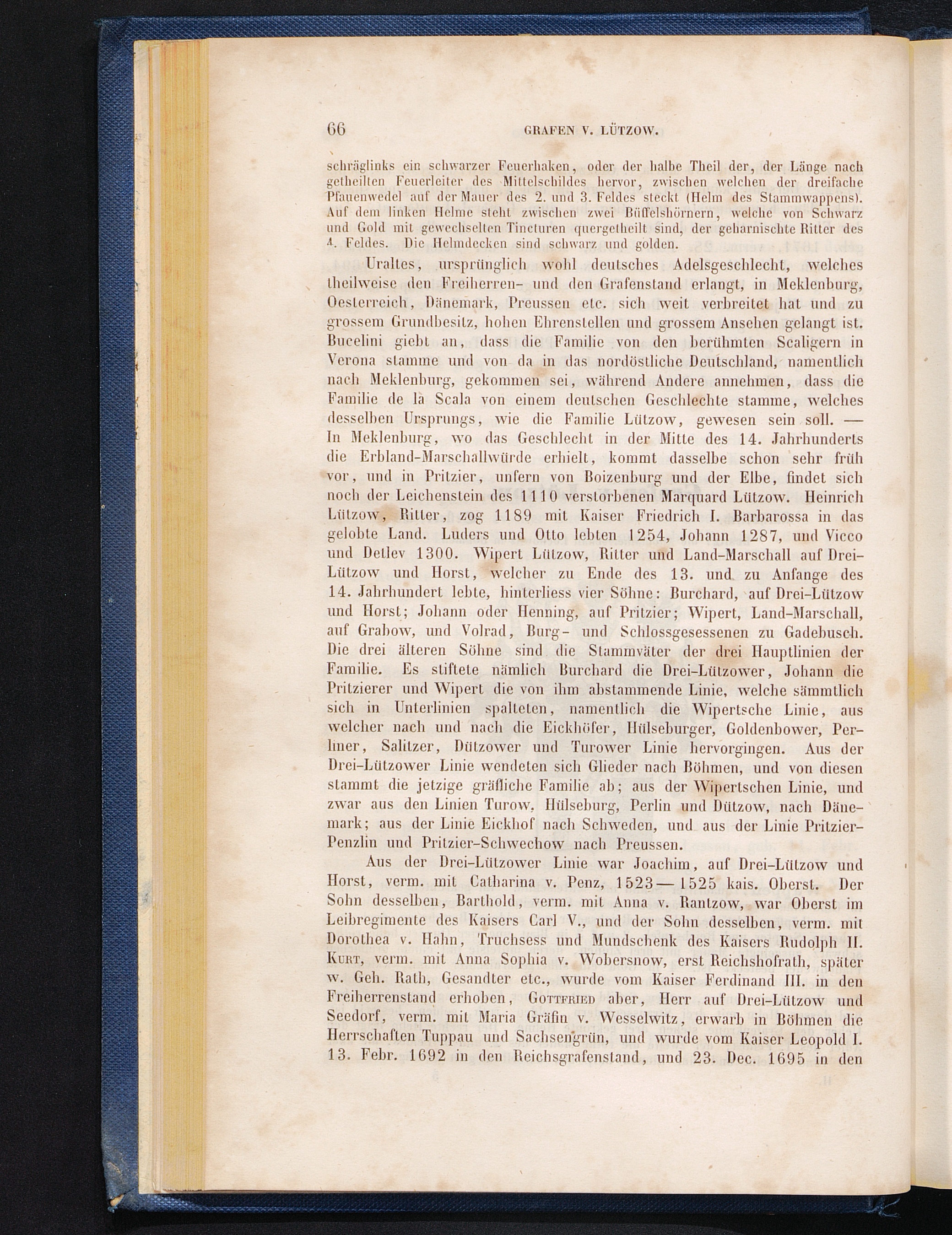 66 GRAFEN V. LÜTZOW.

schräglinks ein schwarzer Feuerhaken, oder der halbe Theil der, der Länge nach getheilten Feuerleiter des Mittelschildes hervor, zwischen welchen der dreifache Pfauenwedel auf der Mauer des 2. und 3. Feldes steckt (Helm des Stammwappens). Auf dem linken Helme steht zwischen zwei Büffelshörnern, welche von Schwarz und Gold mit gewechselten Tincturen quergetheilt sind, der geharnischte Ritter des 4. Feldes. Die Helmdecken sind schwarz und golden.

Uraltes, ursprünglich wohl deutsches Adelsgeschlecht, welches theilweise den Freiherren- und den Grafenstand erlangt, in Meklenburg, Oesterreich, Dänemark, Preussen etc. sich weit verbreitet hat und zu grossem Grundbesitz, hohen Ehrenstellen und grossem Ansehen gelangt ist. Bucelini giebt an, dass die Familie von den berühmten Scaligern in Verona stamme und von da in das nordöstliche Deutschland, namentlich nach Meklenburg, gekommen sei, während Andere annehmen, dass die Familie de la Scala von einem deutschen Geschlechte stamme, welches desselben Ursprungs, wie die Familie Lützow, gewesen sein soll. — In Meklenburg, wo das Geschlecht in der Mitte des 14. Jahrhunderts die Erbland-Marschallwürde erhielt, kommt dasselbe schon sehr früh vor, und in Pritzier, unfern von Boizenburg und der Elbe, findet sich noch der Leichenstein des 1110 verstorbenen Marquard Lützow. Heinrich Lützow, Ritter, zog 1189 mit Kaiser Friedrich I. Barbarossa in das gelobte Land. Luders und Otto lebten 1254, Johann 1287, und Vicco und Detlev 1300. Wipert Lützow, Ritter und Land-Marschall auf Drei-Lützow und Horst, welcher zu Ende des 13. und zu Anfange des 14. Jahrhundert lebte, hinterliess vier Söhne: Burchard, auf Drei-Lützow und Horst; Johann oder Henning, auf Pritzier; Wipert, Land-Marschall, auf Grabow, und Volrad, Burg- und Schlossgesessenen zu Gadebusch. Die drei älteren Söhne sind die Stammväter der drei Hauptlinien der Familie. Es stiftete nämlich Burchard die Drei-Lützower, Johann die Pritzierer und Wipert die von ihm abstammende Linie, welche sämmtlich sich in Unterlinien spalteten, namentlich die Wipertsche Linie, aus welcher nach und nach die Eickhöfer, Hülseburger, Goldenbower, Perliner, Salitzer, Dützower und Turower Linie hervorgingen. Aus der Drei-Lützower Linie wendeten sich Glieder nach Böhmen, und von diesen stammt die jetzige gräfliche Familie ab; aus der Wipertschen Linie, und zwar aus den Linien Turow, Hülseburg, Perlin und Dützow, nach Dänemark; aus der Linie Eickhof nach Schweden, und aus der Linie Pritzier-Penzlin und Pritzier-Schwechow nach Preussen.

Aus der Drei-Lützower Linie war Joachim, auf Drei-Lützow und Horst, verm. mit Catharina v. Penz, 1523—1525 kais. Oberst. Der Sohn desselben, Barthold, verm. mit Anna v. Rantzow, war Oberst im Leibregimente des Kaisers Carl V., und der Sohn desselben, verm. mit Dorothea v. Hahn, Truchsess und Mundschenk des Kaisers Rudolph II. Kurt, verm. mit Anna Sophia v. Wobersnow, erst Reichshofrath, später w. Geh. Rath, Gesandter etc., wurde vom Kaiser Ferdinand III. in den Freiherrenstand erhoben, Gottfried aber, Herr auf Drei-Lützow und Seedorf, verm. mit Maria Gräfin v. Wesselwitz, erwarb in Böhmen die Herrschaften Tuppau und Sachsengrün, und wurde vom Kaiser Leopold I. 13. Febr. 1692 in den Reichsgrafenstand, und 23. Dec. 1695 in den